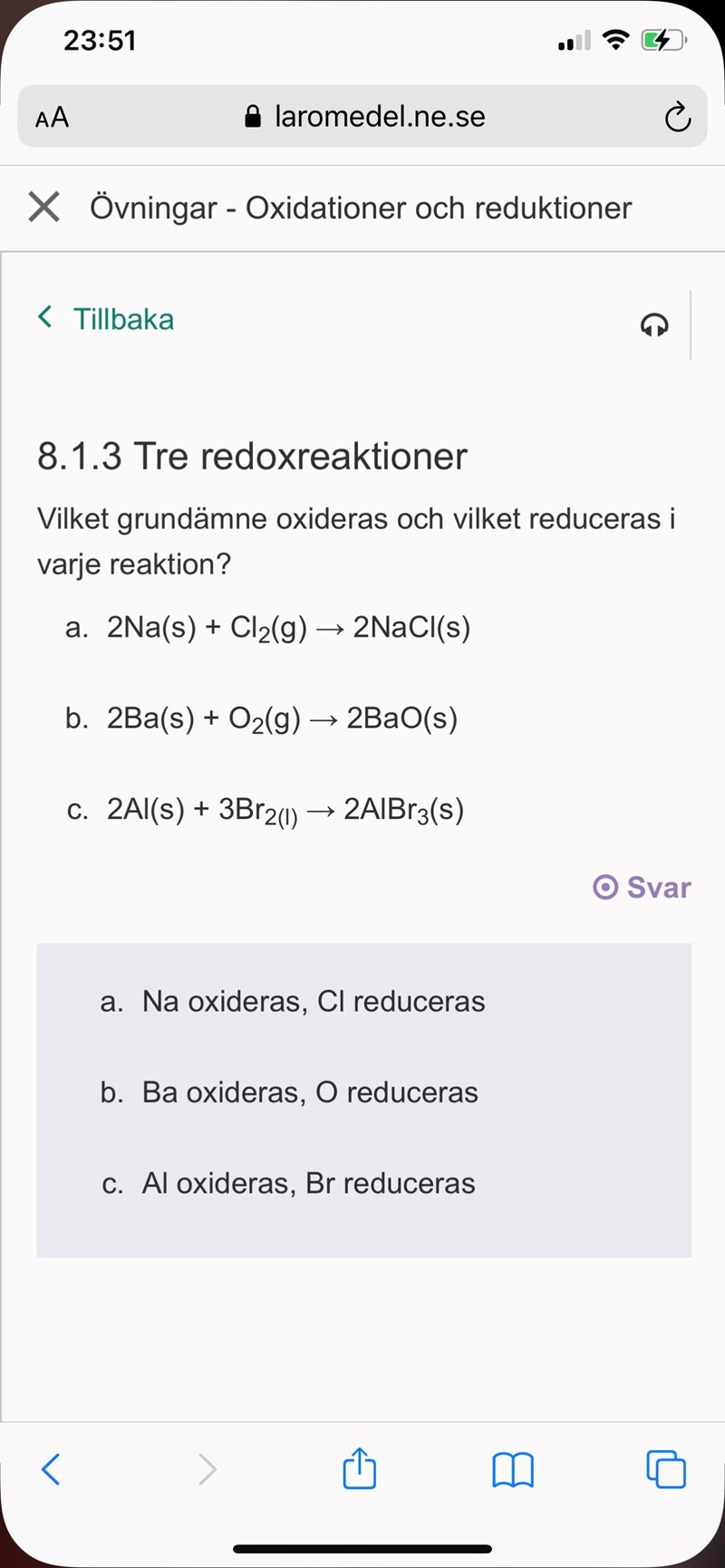 23:51

AA laromedel.ne.se

Övningar - Oxidationer och reduktioner

Tillbaka

8.1.3 Tre redoxreaktioner

Vilket grundämne oxideras och vilket reduceras i varje reaktion?

a. $2Na(s) + Cl_2(g) \rightarrow 2NaCl(s)$

b. $2Ba(s) + O_2(g) \rightarrow 2BaO(s)$

c. $2Al(s) + 3Br_{2(l)} \rightarrow 2AlBr_3(s)$

Svar

a. Na oxideras, Cl reduceras

b. Ba oxideras, O reduceras

c. Al oxideras, Br reduceras